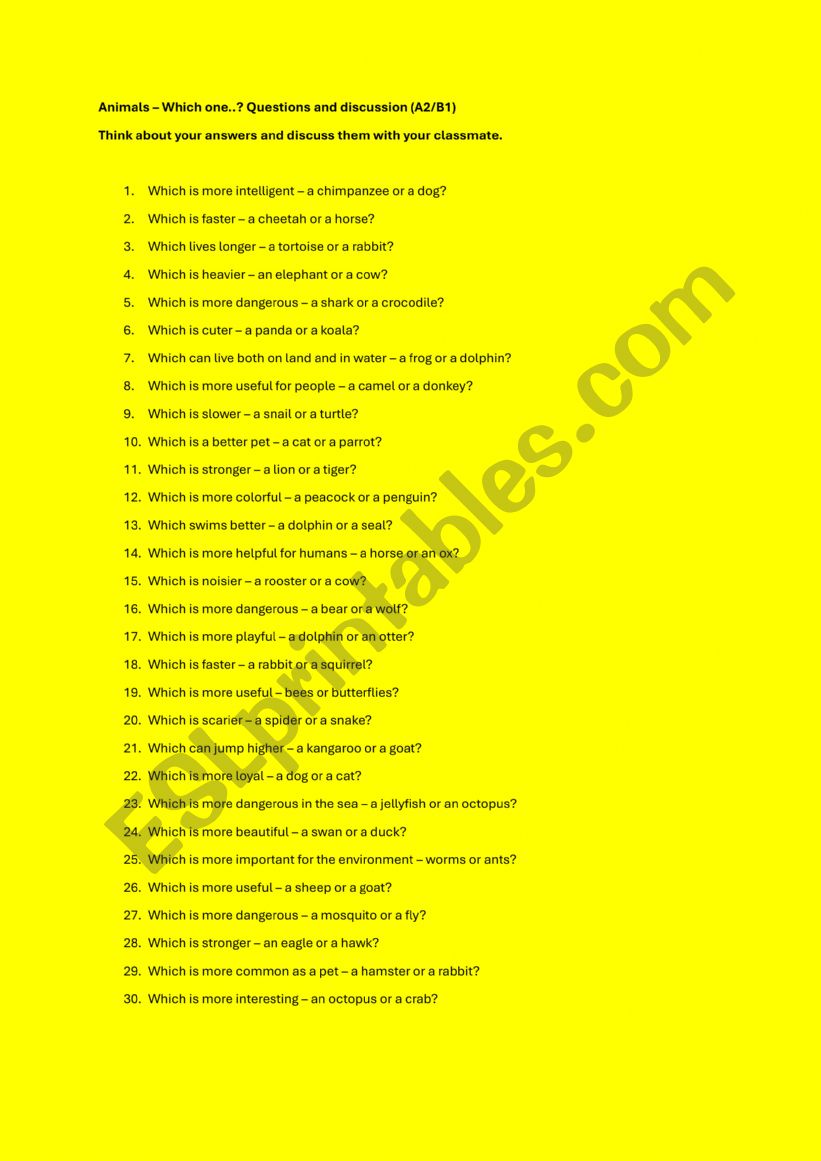 Animals – Which one..? Questions and discussion (A2/B1)

Think about your answers and discuss them with your classmate.

1. Which is more intelligent – a chimpanzee or a dog?
2. Which is faster – a cheetah or a horse?
3. Which lives longer – a tortoise or a rabbit?
4. Which is heavier – an elephant or a cow?
5. Which is more dangerous – a shark or a crocodile?
6. Which is cuter – a panda or a koala?
7. Which can live both on land and in water – a frog or a dolphin?
8. Which is more useful for people – a camel or a donkey?
9. Which is slower – a snail or a turtle?
10. Which is a better pet – a cat or a parrot?
11. Which is stronger – a lion or a tiger?
12. Which is more colorful – a peacock or a penguin?
13. Which swims better – a dolphin or a seal?
14. Which is more helpful for humans – a horse or an ox?
15. Which is noisier – a rooster or a cow?
16. Which is more dangerous – a bear or a wolf?
17. Which is more playful – a dolphin or an otter?
18. Which is faster – a rabbit or a squirrel?
19. Which is more useful – bees or butterflies?
20. Which is scarier – a spider or a snake?
21. Which can jump higher – a kangaroo or a goat?
22. Which is more loyal – a dog or a cat?
23. Which is more dangerous in the sea – a jellyfish or an octopus?
24. Which is more beautiful – a swan or a duck?
25. Which is more important for the environment – worms or ants?
26. Which is more useful – a sheep or a goat?
27. Which is more dangerous – a mosquito or a fly?
28. Which is stronger – an eagle or a hawk?
29. Which is more common as a pet – a hamster or a rabbit?
30. Which is more interesting – an octopus or a crab?

ESLprintables.com